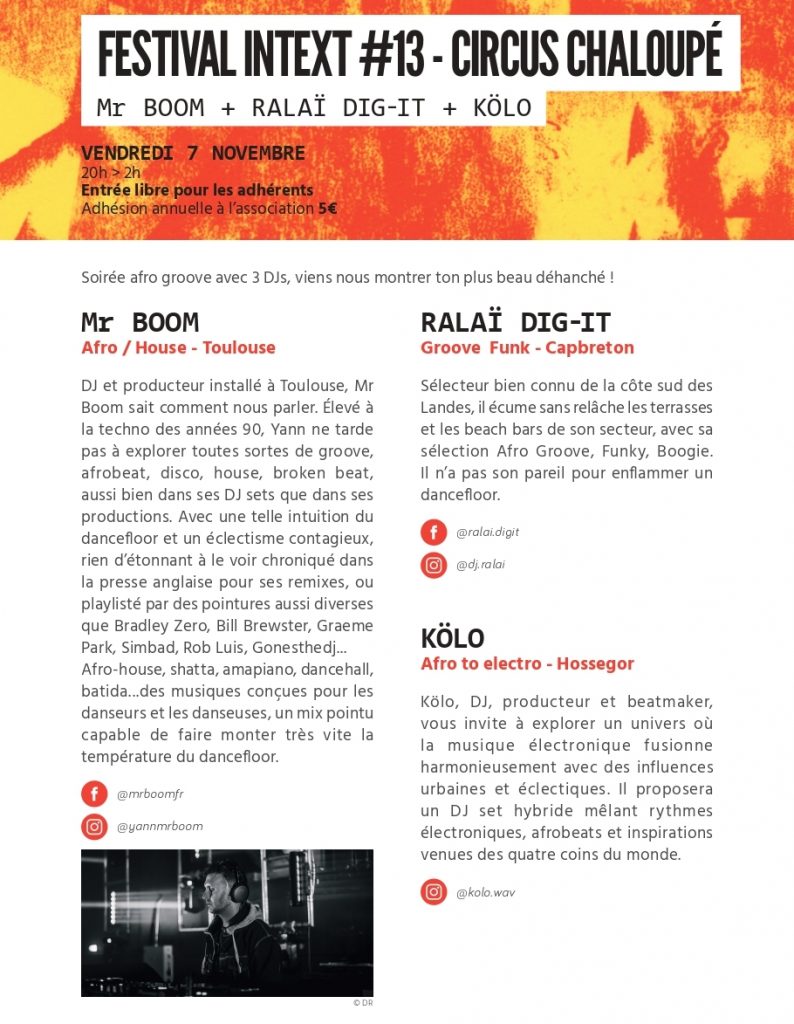 FESTIVAL INTEXT #13 - CIRCUS CHALOUPÉ

Mr BOOM + RALAÏ DIG-IT + KÖLO

VENDREDI 7 NOVEMBRE
20h > 2h
Entrée libre pour les adhérents
Adhésion annuelle à l'association 5€

Soirée afro groove avec 3 DJs, viens nous montrer ton plus beau déhanché !

Mr BOOM
Afro / House - Toulouse

DJ et producteur installé à Toulouse, Mr Boom sait comment nous parler. Élevé à la techno des années 90, Yann ne tarde pas à explorer toutes sortes de groove, afrobeat, disco, house, broken beat, aussi bien dans ses DJ sets que dans ses productions. Avec une telle intuition du dancefloor et un éclectisme contagieux, rien d'étonnant à le voir chroniqué dans la presse anglaise pour ses remixes, ou playlisté par des pointures aussi diverses que Bradley Zero, Bill Brewster, Graeme Park, Simbad, Rob Luis, Gonesthedj... Afro-house, shatta, amapiano, dancehall, batida...des musiques conçues pour les danseurs et les danseuses, un mix pointu capable de faire monter très vite la température du dancefloor.

@mrboomfr
@yannmrboom

© DR

RALAÏ DIG-IT
Groove Funk - Capbreton

Sélecteur bien connu de la côte sud des Landes, il écume sans relâche les terrasses et les beach bars de son secteur, avec sa sélection Afro Groove, Funky, Boogie. Il n'a pas son pareil pour enflammer un dancefloor.

@ralai.digit
@dj.ralai

KÖLO
Afro to electro - Hossegor

Kölo, DJ, producteur et beatmaker, vous invite à explorer un univers où la musique électronique fusionne harmonieusement avec des influences urbaines et éclectiques. Il proposera un DJ set hybride mêlant rythmes électroniques, afrobeats et inspirations venues des quatre coins du monde.

@kolo.wav